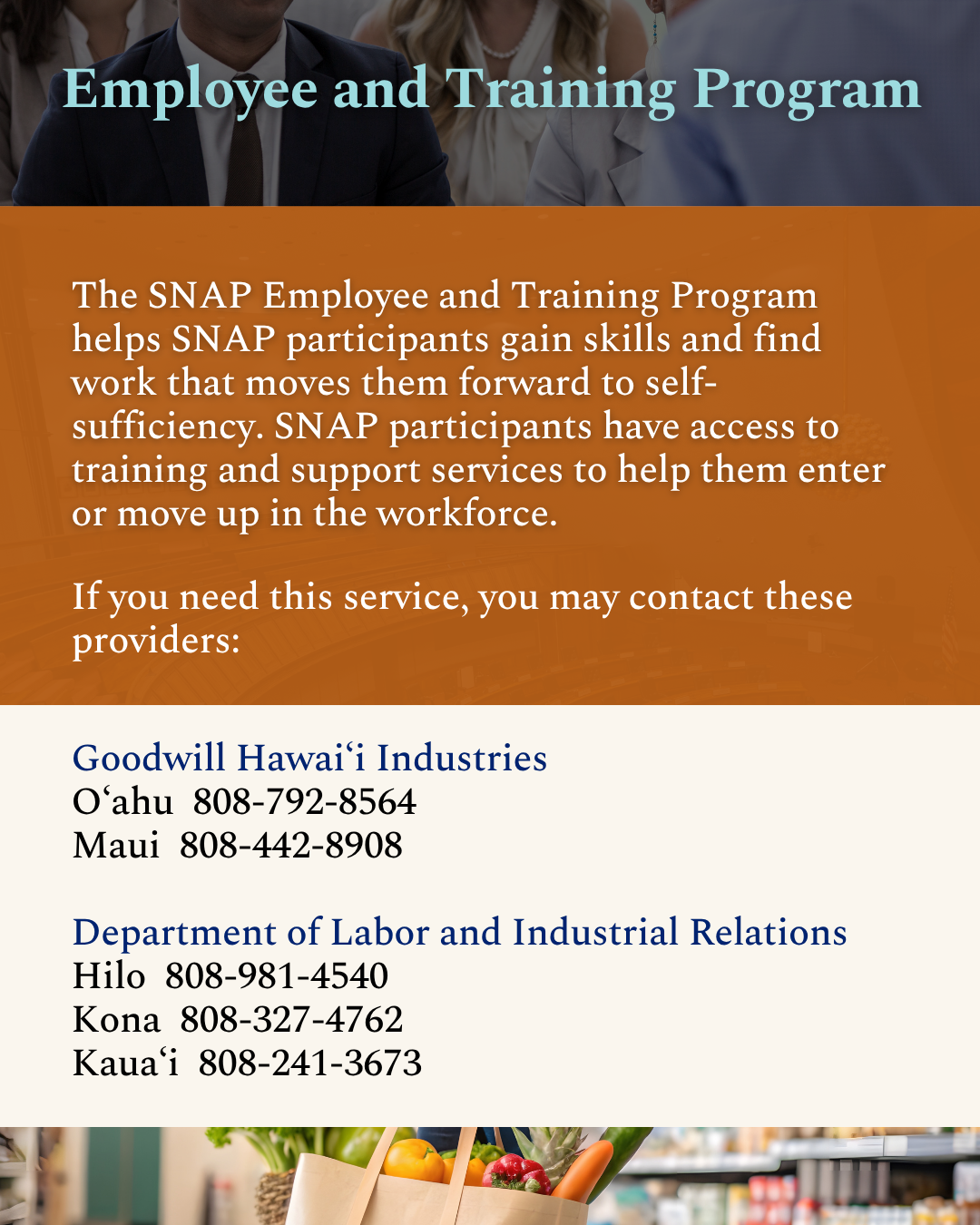 Employee and Training Program

The SNAP Employee and Training Program helps SNAP participants gain skills and find work that moves them forward to self-sufficiency. SNAP participants have access to training and support services to help them enter or move up in the workforce.

If you need this service, you may contact these providers:

Goodwill Hawaiʻi Industries
Oʻahu 808-792-8564
Maui 808-442-8908

Department of Labor and Industrial Relations
Hilo 808-981-4540
Kona 808-327-4762
Kauaʻi 808-241-3673